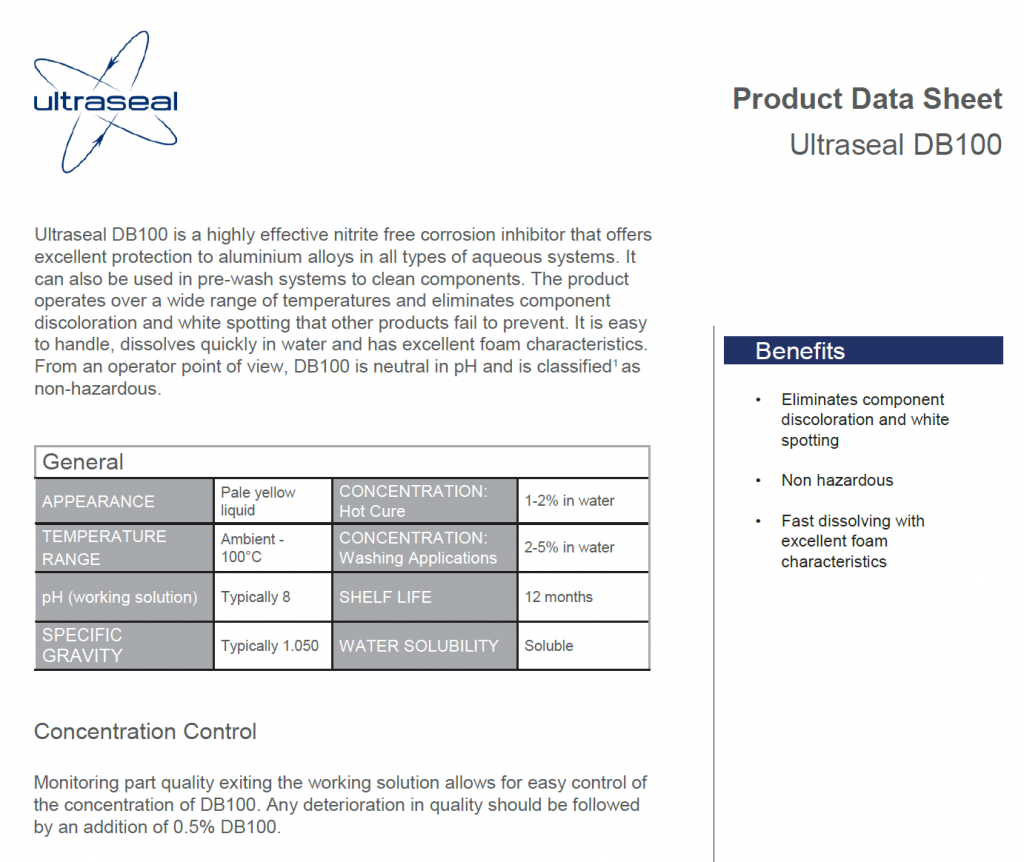 ultraseal

Product Data Sheet
Ultraseal DB100

Ultraseal DB100 is a highly effective nitrite free corrosion inhibitor that offers excellent protection to aluminium alloys in all types of aqueous systems. It can also be used in pre-wash systems to clean components. The product operates over a wide range of temperatures and eliminates component discoloration and white spotting that other products fail to prevent. It is easy to handle, dissolves quickly in water and has excellent foam characteristics. From an operator point of view, DB100 is neutral in pH and is classified$^1$ as non-hazardous.

General

| APPEARANCE | Pale yellow liquid | CONCENTRATION: Hot Cure | 1-2% in water |
|---|---|---|---|
| TEMPERATURE RANGE | Ambient - 100°C | CONCENTRATION: Washing Applications | 2-5% in water |
| pH (working solution) | Typically 8 | SHELF LIFE | 12 months |
| SPECIFIC GRAVITY | Typically 1.050 | WATER SOLUBILITY | Soluble |

Concentration Control

Monitoring part quality exiting the working solution allows for easy control of the concentration of DB100. Any deterioration in quality should be followed by an addition of 0.5% DB100.

Benefits

• Eliminates component discoloration and white spotting

• Non hazardous

• Fast dissolving with excellent foam characteristics